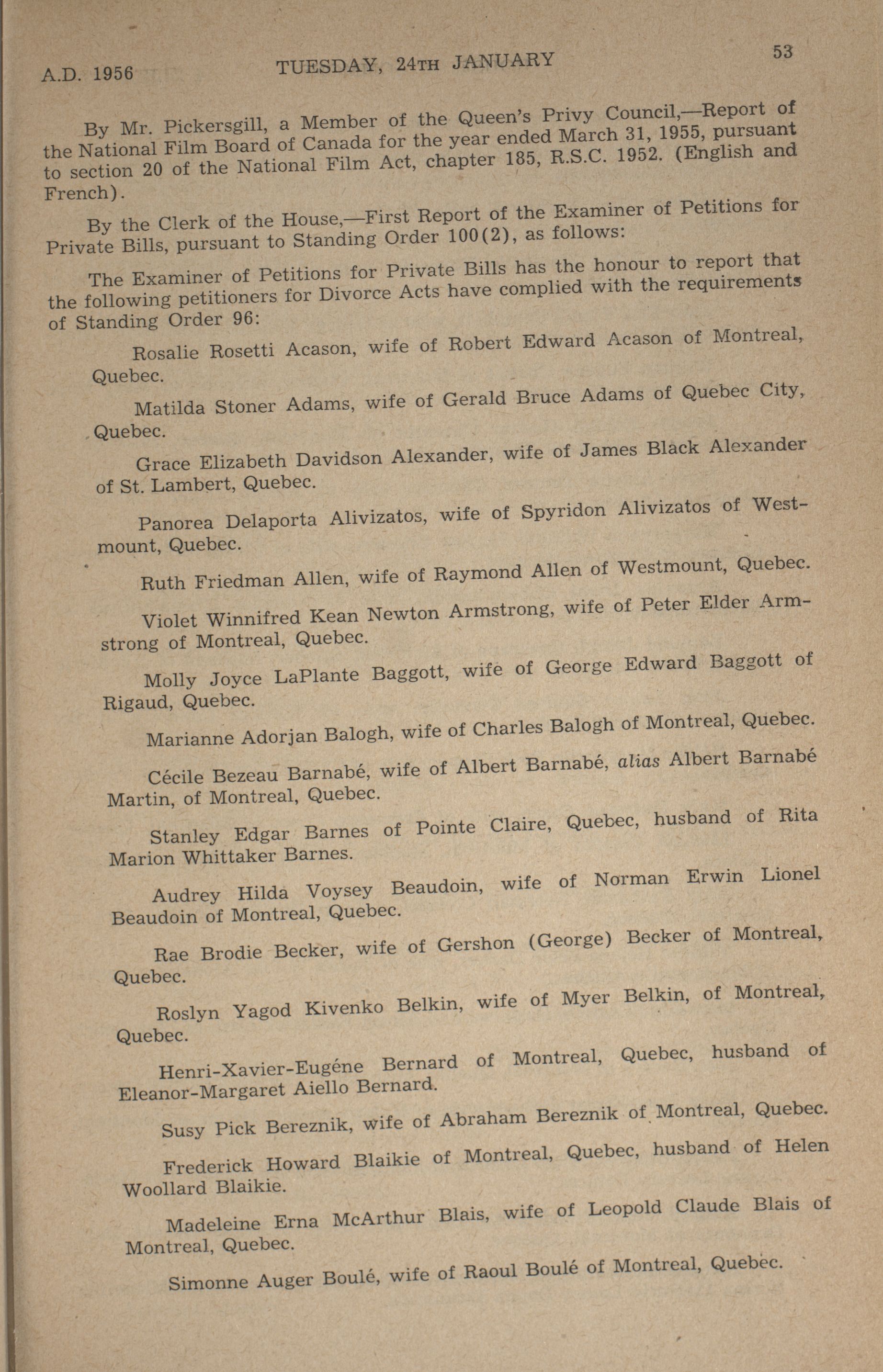 A.D. 1956 TUESDAY, 24TH JANUARY 53

By Mr. Pickersgill, a Member of the Queen's Privy Council,—Report of the National Film Board of Canada for the year ended March 31, 1955, pursuant to section 20 of the National Film Act, chapter 185, R.S.C. 1952. (English and French).

By the Clerk of the House,—First Report of the Examiner of Petitions for Private Bills, pursuant to Standing Order 100(2), as follows:

The Examiner of Petitions for Private Bills has the honour to report that the following petitioners for Divorce Acts have complied with the requirements of Standing Order 96:

Rosalie Rosetti Acason, wife of Robert Edward Acason of Montreal, Quebec.

Matilda Stoner Adams, wife of Gerald Bruce Adams of Quebec City, Quebec.

Grace Elizabeth Davidson Alexander, wife of James Black Alexander of St. Lambert, Quebec.

Panorea Delaporta Alivizatos, wife of Spyridon Alivizatos of Westmount, Quebec.

Ruth Friedman Allen, wife of Raymond Allen of Westmount, Quebec.

Violet Winnifred Kean Newton Armstrong, wife of Peter Elder Armstrong of Montreal, Quebec.

Molly Joyce LaPlante Baggott, wife of George Edward Baggott of Rigaud, Quebec.

Marianne Adorjan Balogh, wife of Charles Balogh of Montreal, Quebec.

Cécile Bezeau Barnabé, wife of Albert Barnabé, alias Albert Barnabé Martin, of Montreal, Quebec.

Stanley Edgar Barnes of Pointe Claire, Quebec, husband of Rita Marion Whittaker Barnes.

Audrey Hilda Voysey Beaudoin, wife of Norman Erwin Lionel Beaudoin of Montreal, Quebec.

Rae Brodie Becker, wife of Gershon (George) Becker of Montreal, Quebec.

Roslyn Yagod Kivenko Belkin, wife of Myer Belkin, of Montreal, Quebec.

Henri-Xavier-Eugéne Bernard of Montreal, Quebec, husband of Eleanor-Margaret Aiello Bernard.

Susy Pick Bereznik, wife of Abraham Bereznik of Montreal, Quebec.

Frederick Howard Blaikie of Montreal, Quebec, husband of Helen Woollard Blaikie.

Madeleine Erna McArthur Blais, wife of Leopold Claude Blais of Montreal, Quebec.

Simonne Auger Boulé, wife of Raoul Boulé of Montreal, Quebec.